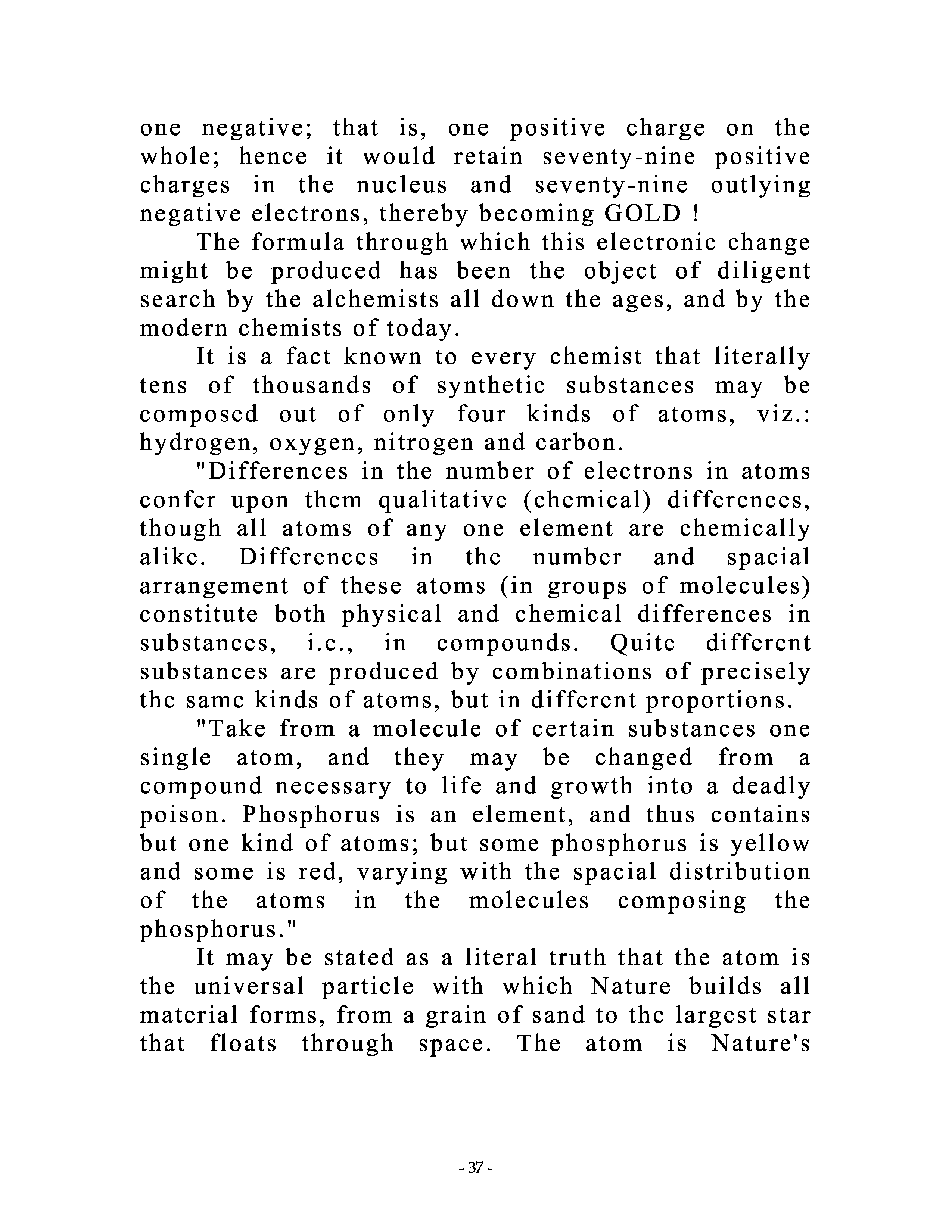 one negative; that is, one positive charge on the whole; hence it would retain seventy-nine positive charges in the nucleus and seventy-nine outlying negative electrons, thereby becoming GOLD !

The formula through which this electronic change might be produced has been the object of diligent search by the alchemists all down the ages, and by the modern chemists of today.

It is a fact known to every chemist that literally tens of thousands of synthetic substances may be composed out of only four kinds of atoms, viz.: hydrogen, oxygen, nitrogen and carbon.

"Differences in the number of electrons in atoms confer upon them qualitative (chemical) differences, though all atoms of any one element are chemically alike. Differences in the number and spacial arrangement of these atoms (in groups of molecules) constitute both physical and chemical differences in substances, i.e., in compounds. Quite different substances are produced by combinations of precisely the same kinds of atoms, but in different proportions.

"Take from a molecule of certain substances one single atom, and they may be changed from a compound necessary to life and growth into a deadly poison. Phosphorus is an element, and thus contains but one kind of atoms; but some phosphorus is yellow and some is red, varying with the spacial distribution of the atoms in the molecules composing the phosphorus."

It may be stated as a literal truth that the atom is the universal particle with which Nature builds all material forms, from a grain of sand to the largest star that floats through space. The atom is Nature's

- 37 -